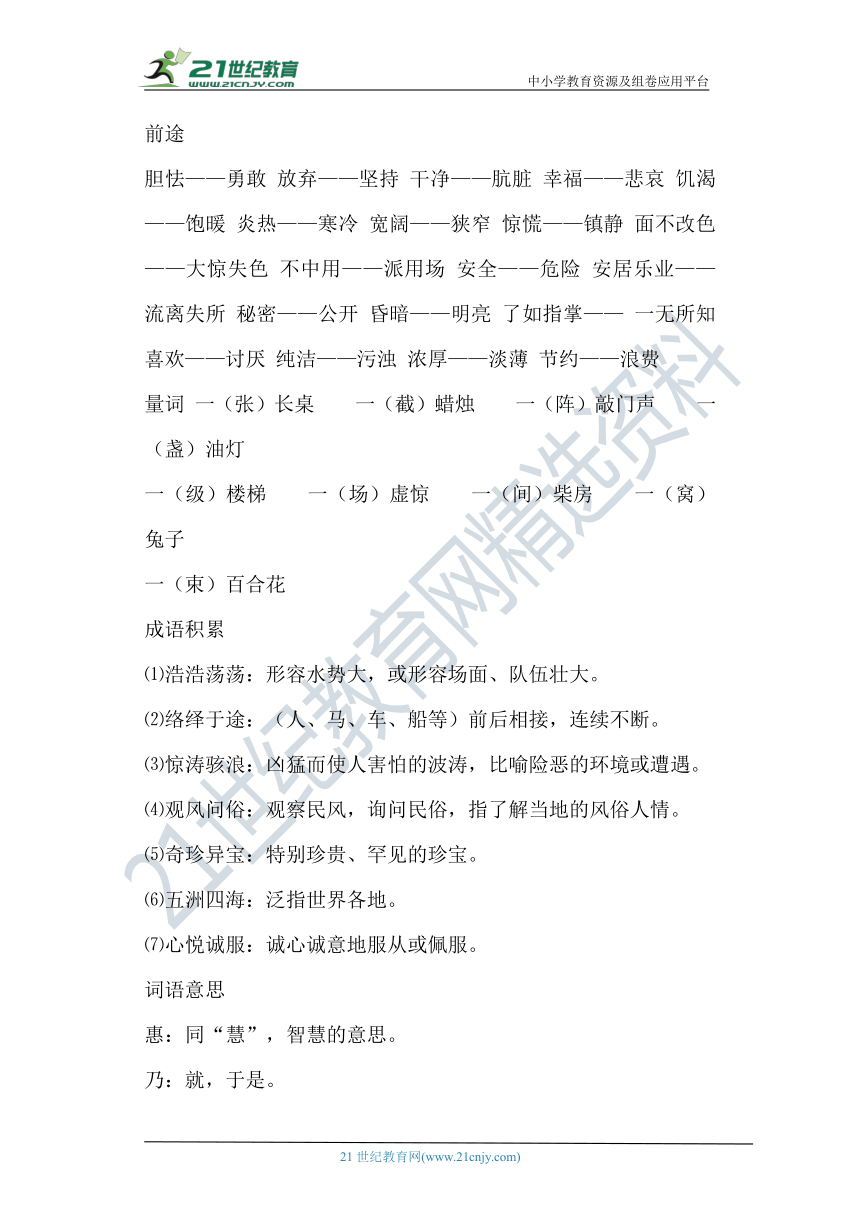 21世纪教育
www.21cnjy.com
中小学教育资源及组卷应用平台

前途

胆怯——勇敢 放弃——坚持 干净——肮脏 幸福——悲哀 饥渴——饱暖 炎热——寒冷 宽阔——狭窄 惊慌——镇静 面不改色——大惊失色 不中用——派用场 安全——危险 安居乐业——流离失所 秘密——公开 昏暗——明亮 了如指掌—— 一无所知 喜欢——讨厌 纯洁——污浊 浓厚——淡薄 节约——浪费

量词 一（张）长桌 一（截）蜡烛 一（阵）敲门声 一（盏）油灯

一（级）楼梯 一（场）虚惊 一（间）柴房 一（窝）兔子

一（束）百合花

成语积累

⑴浩浩荡荡：形容水势大，或形容场面、队伍壮大。

⑵络绎于途：（人、马、车、船等）前后相接，连续不断。

⑶惊涛骇浪：凶猛而使人害怕的波涛，比喻险恶的环境或遭遇。

⑷观风问俗：观察民风，询问民俗，指了解当地的风俗人情。

⑸奇珍异宝：特别珍贵、罕见的珍宝。

⑹五洲四海：泛指世界各地。

⑺心悦诚服：诚心诚意地服从或佩服。

词语意思

惠：同“慧”，智慧的意思。

乃：就，于是。

21世纪教育网精选资料

21 世纪教育网(www.21cnjy.com)